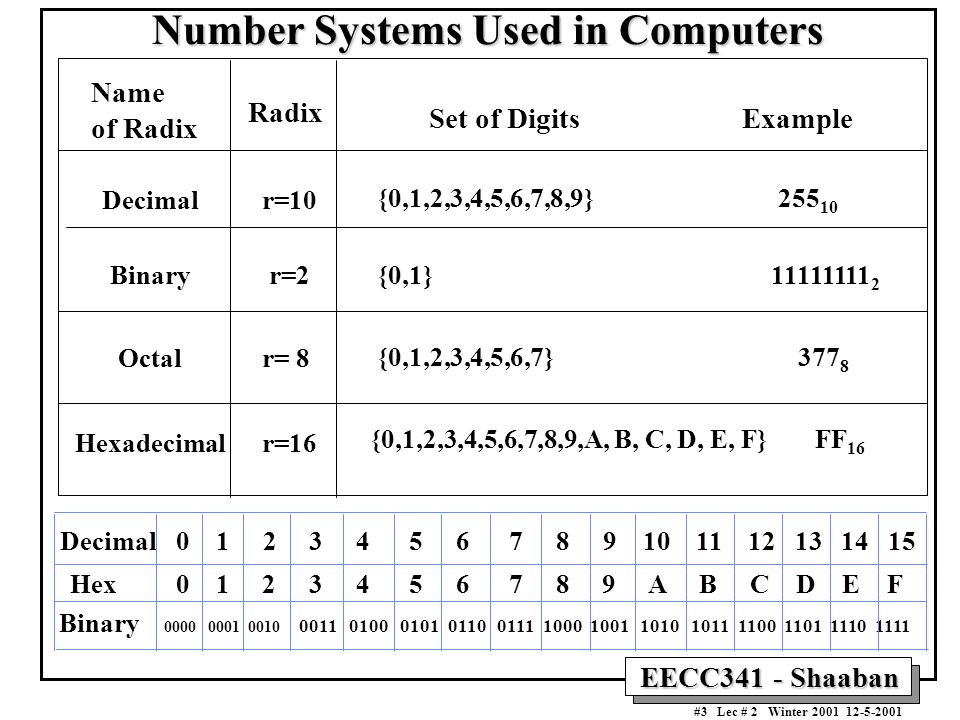 Number Systems Used in Computers

| Name of Radix | Radix | Set of Digits | Example |
|---|---|---|---|
| Decimal | r=10 | {0,1,2,3,4,5,6,7,8,9} | $255_{10}$ |
| Binary | r=2 | {0,1} | $11111111_2$ |
| Octal | r= 8 | {0,1,2,3,4,5,6,7} | $377_8$ |
| Hexadecimal | r=16 | {0,1,2,3,4,5,6,7,8,9,A, B, C, D, E, F} | $FF_{16}$ |

| Decimal | 0 | 1 | 2 | 3 | 4 | 5 | 6 | 7 | 8 | 9 | 10 | 11 | 12 | 13 | 14 | 15 |
|---|---|---|---|---|---|---|---|---|---|---|---|---|---|---|---|---|
| Hex | 0 | 1 | 2 | 3 | 4 | 5 | 6 | 7 | 8 | 9 | A | B | C | D | E | F |
| Binary | 0000 | 0001 | 0010 | 0011 | 0100 | 0101 | 0110 | 0111 | 1000 | 1001 | 1010 | 1011 | 1100 | 1101 | 1110 | 1111 |

EECC341 - Shaaban

#3 Lec # 2 Winter 2001 12-5-2001